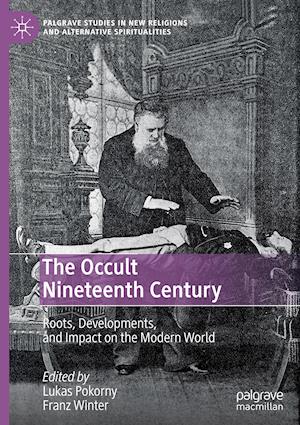 PALGRAVE STUDIES IN NEW RELIGIONS AND ALTERNATIVE SPIRITUALITIES

The Occult Nineteenth Century

Roots, Developments, and Impact on the Modern World

Edited by
Lukas Pokorny
Franz Winter

palgrave macmillan